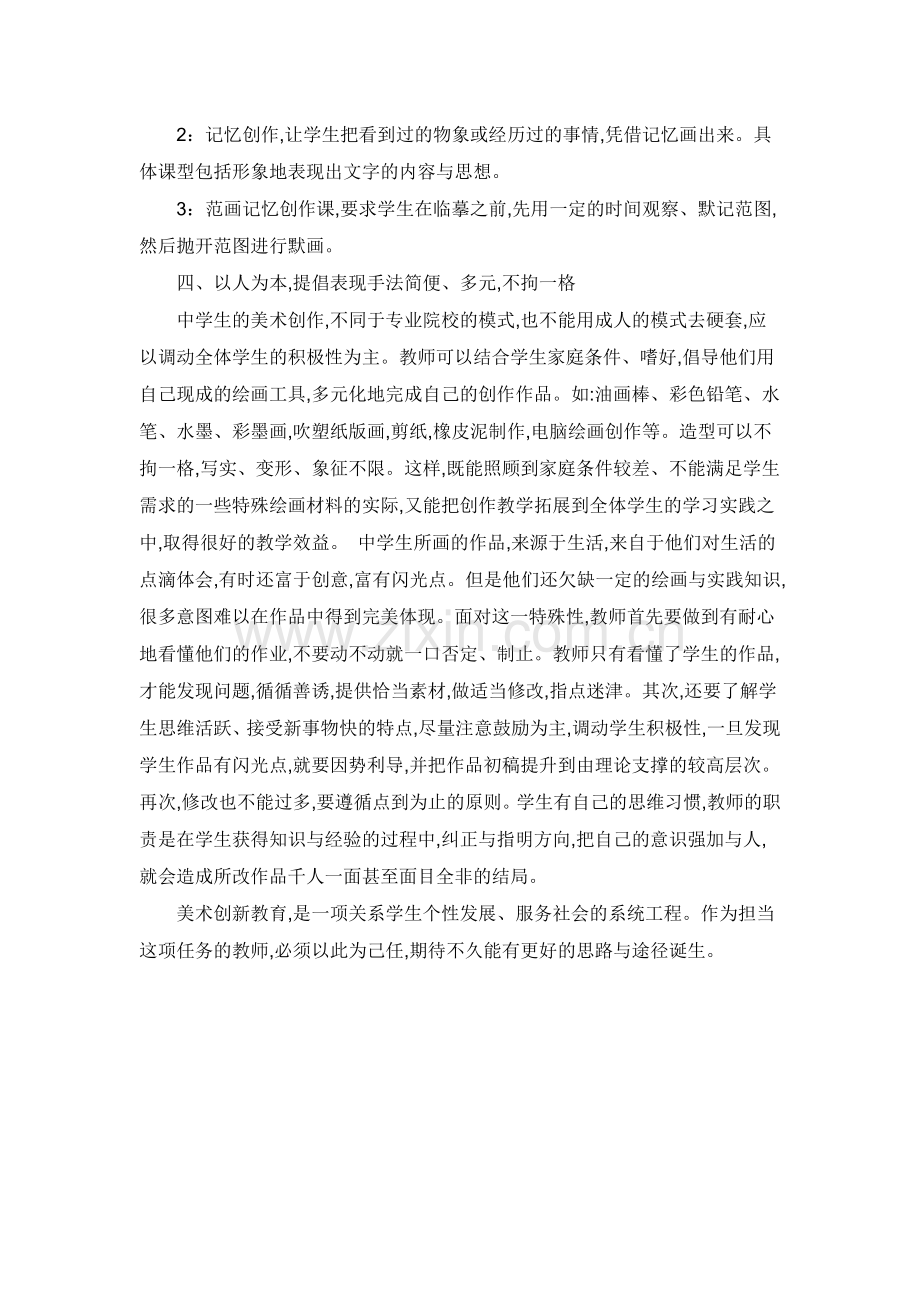 2：记忆创作,让学生把看到过的物象或经历过的事情,凭借记忆画出来。具体课型包括形象地表现出文字的内容与思想。

3：范画记忆创作课,要求学生在临摹之前,先用一定的时间观察、默记范图,然后抛开范图进行默画。

四、以人为本,提倡表现手法简便、多元,不拘一格

中学生的美术创作,不同于专业院校的模式,也不能用成人的模式去硬套,应以调动全体学生的积极性为主。教师可以结合学生家庭条件、嗜好,倡导他们用自己现成的绘画工具,多元化地完成自己的创作作品。如:油画棒、彩色铅笔、水笔、水墨、彩墨画,吹塑纸版画,剪纸,橡皮泥制作,电脑绘画创作等。造型可以不拘一格,写实、变形、象征不限。这样,既能照顾到家庭条件较差、不能满足学生需求的一些特殊绘画材料的实际,又能把创作教学拓展到全体学生的学习实践之中,取得很好的教学效益。 中学生所画的作品,来源于生活,来自于他们对生活的点滴体会,有时还富于创意,富有闪光点。但是他们还欠缺一定的绘画与实践知识,很多意图难以在作品中得到完美体现。面对这一特殊性,教师首先要做到有耐心地看懂他们的作业,不要动不动就一口否定、制止。教师只有看懂了学生的作品,才能发现问题,循循善诱,提供恰当素材,做适当修改,指点迷津。其次,还要了解学生思维活跃、接受新事物快的特点,尽量注意鼓励为主,调动学生积极性,一旦发现学生作品有闪光点,就要因势利导,并把作品初稿提升到由理论支撑的较高层次。再次,修改也不能过多,要遵循点到为止的原则。学生有自己的思维习惯,教师的职责是在学生获得知识与经验的过程中,纠正与指明方向,把自己的意识强加与人,就会造成所改作品千人一面甚至面目全非的结局。

美术创新教育,是一项关系学生个性发展、服务社会的系统工程。作为担当这项任务的教师,必须以此为己任,期待不久能有更好的思路与途径诞生。

www.zixin.com.cn